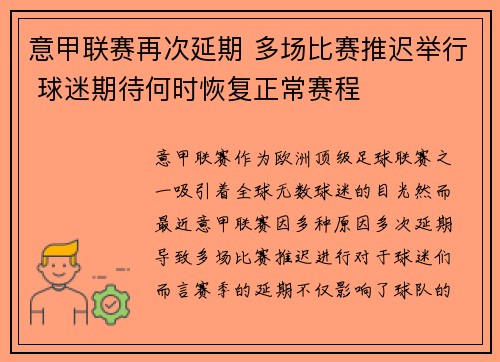 意甲联赛再次延期 多场比赛推迟举行 球迷期待何时恢复正常赛程

意甲联赛作为欧洲顶级足球联赛之一吸引着全球无数球迷的目光然而最近意甲联赛因多种原因多次延期导致多场比赛推迟进行对于球迷们而言赛季的延期不仅影响了球队的